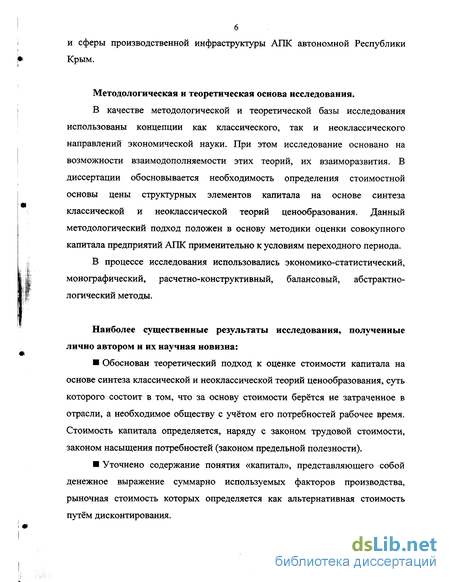 6

и сферы производственной инфраструктуры АПК автономной Республики Крым.

Методологическая и теоретическая основа исследования.

В качестве методологической и теоретической базы исследования использованы концепции как классического, так и неоклассического направлений экономической науки. При этом исследование основано на возможности взаимодополняемости этих теорий, их взаиморазвития. В диссертации обосновывается необходимость определения стоимостной основы цены структурных элементов капитала на основе синтеза классической и неоклассической теорий ценообразования. Данный методологический подход положен в основу методики оценки совокупного капитала предприятий АПК применительно к условиям переходного периода.

В процессе исследования использовались экономико-статистический, монографический, расчетно-конструктивный, балансовый, абстрактно-логический методы.

Наиболее существенные результаты исследования, полученные лично автором и их научная новизна:

■ Обоснован теоретический подход к оценке стоимости капитала на основе синтеза классической и неоклассической теорий ценообразования, суть которого состоит в том, что за основу стоимости берётся не затраченное в отрасли, а необходимое обществу с учётом его потребностей рабочее время. Стоимость капитала определяется, наряду с законом трудовой стоимости, законом насыщения потребностей (законом предельной полезности).

■ Уточнено содержание понятия «капитал», представляющего собой денежное выражение суммарно используемых факторов производства, рыночная стоимость которых определяется как альтернативная стоимость путём дисконтирования.

dsLib.net
библиотека диссертаций